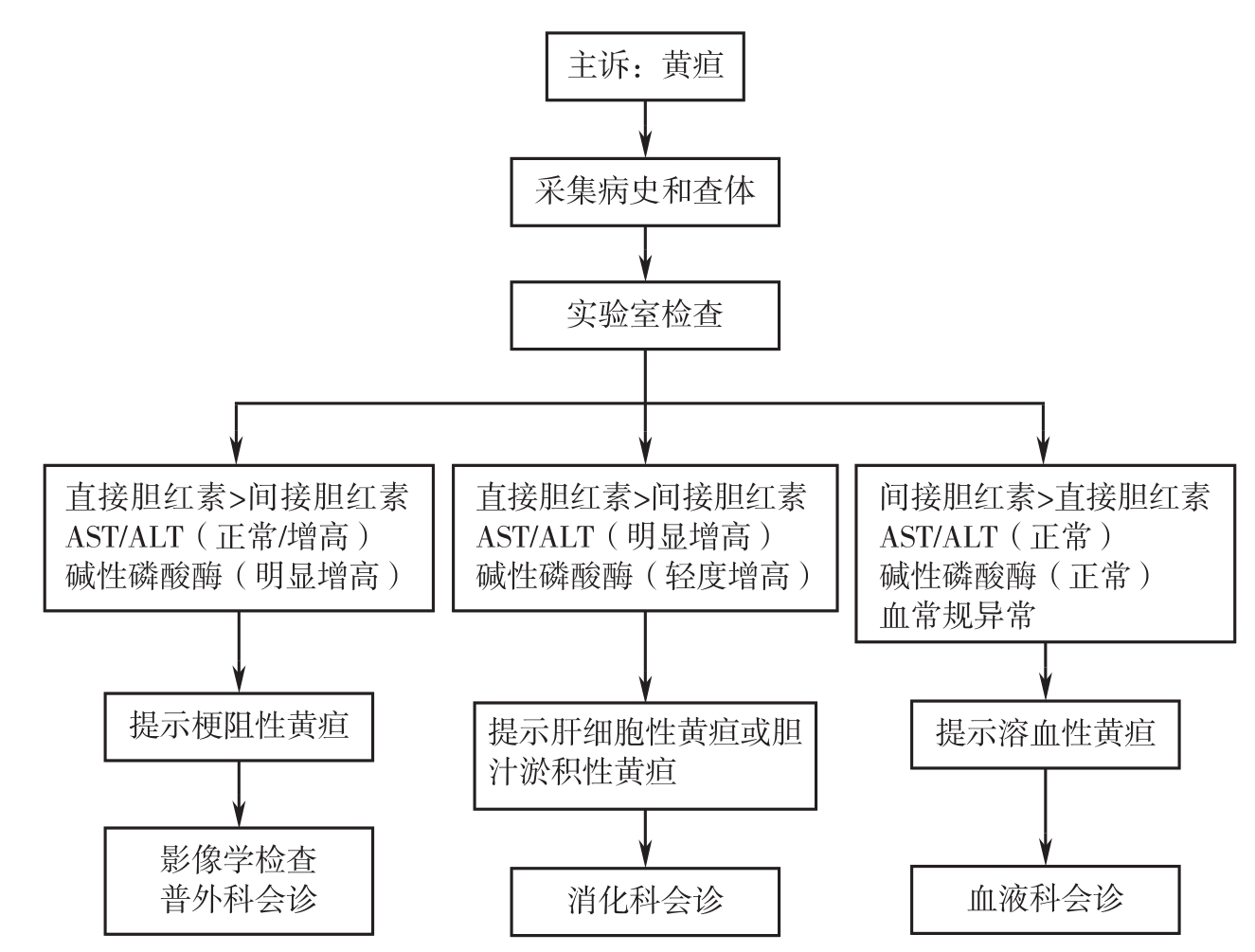 主诉：黄疸

采集病史和查体

实验室检查

直接胆红素>间接胆红素
AST/ALT（正常/增高）
碱性磷酸酶（明显增高）

提示梗阻性黄疸

影像学检查
普外科会诊

直接胆红素>间接胆红素
AST/ALT（明显增高）
碱性磷酸酶（轻度增高）

提示肝细胞性黄疸或胆汁淤积性黄疸

消化科会诊

间接胆红素>直接胆红素
AST/ALT（正常）
碱性磷酸酶（正常）
血常规异常

提示溶血性黄疸

血液科会诊